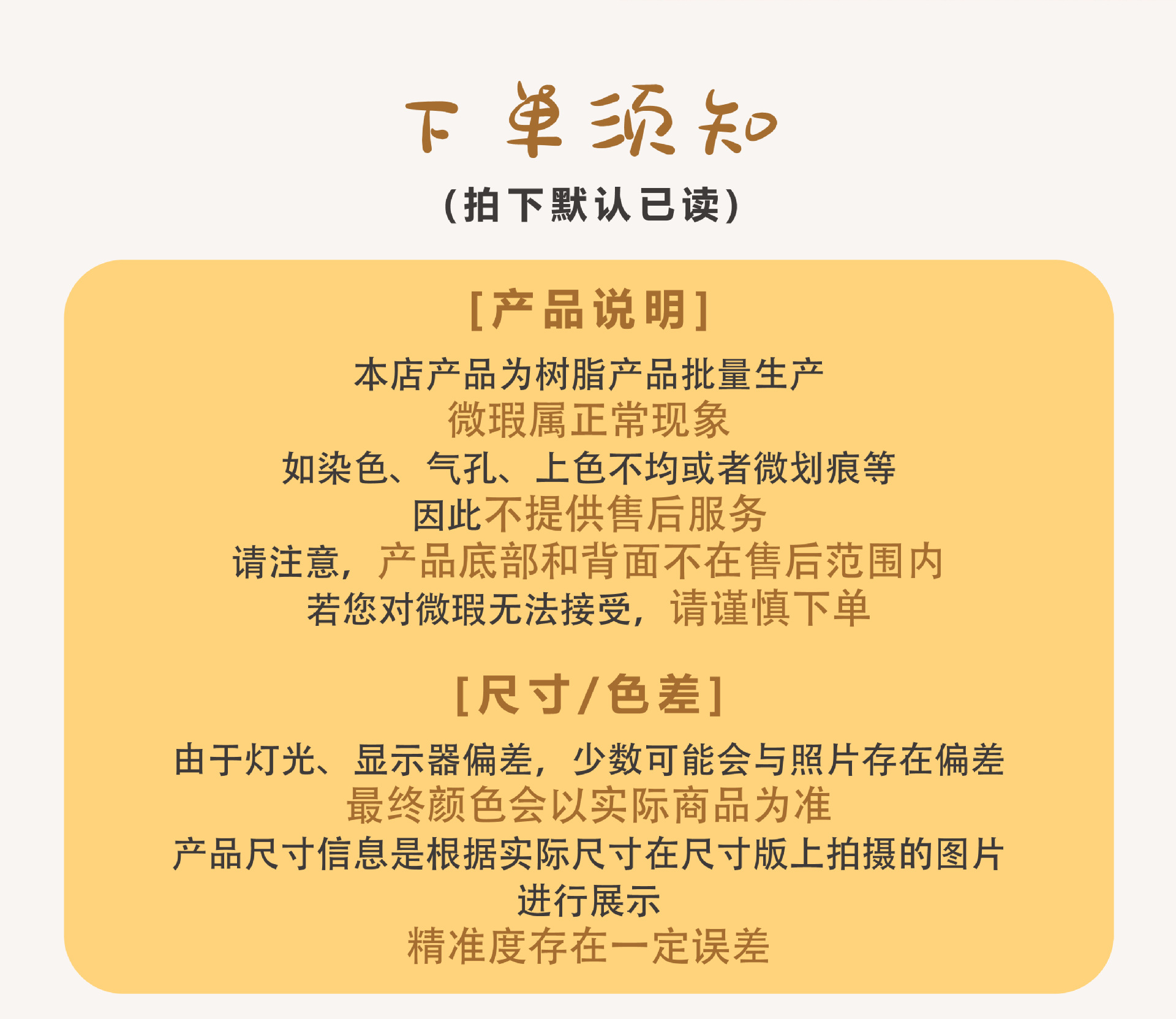 下单须知

(拍下默认已读)

[产品说明]

本店产品为树脂产品批量生产

微瑕属正常现象

如染色、气孔、上色不均或者微划痕等

因此不提供售后服务

请注意,产品底部和背面不在售后范围内

若您对微瑕无法接受,请谨慎下单

[尺寸/色差]

由于灯光、显示器偏差,少数可能会与照片存在偏差

最终颜色会以实际商品为准

产品尺寸信息是根据实际尺寸在尺寸版上拍摄的图片

进行展示

精准度存在一定误差